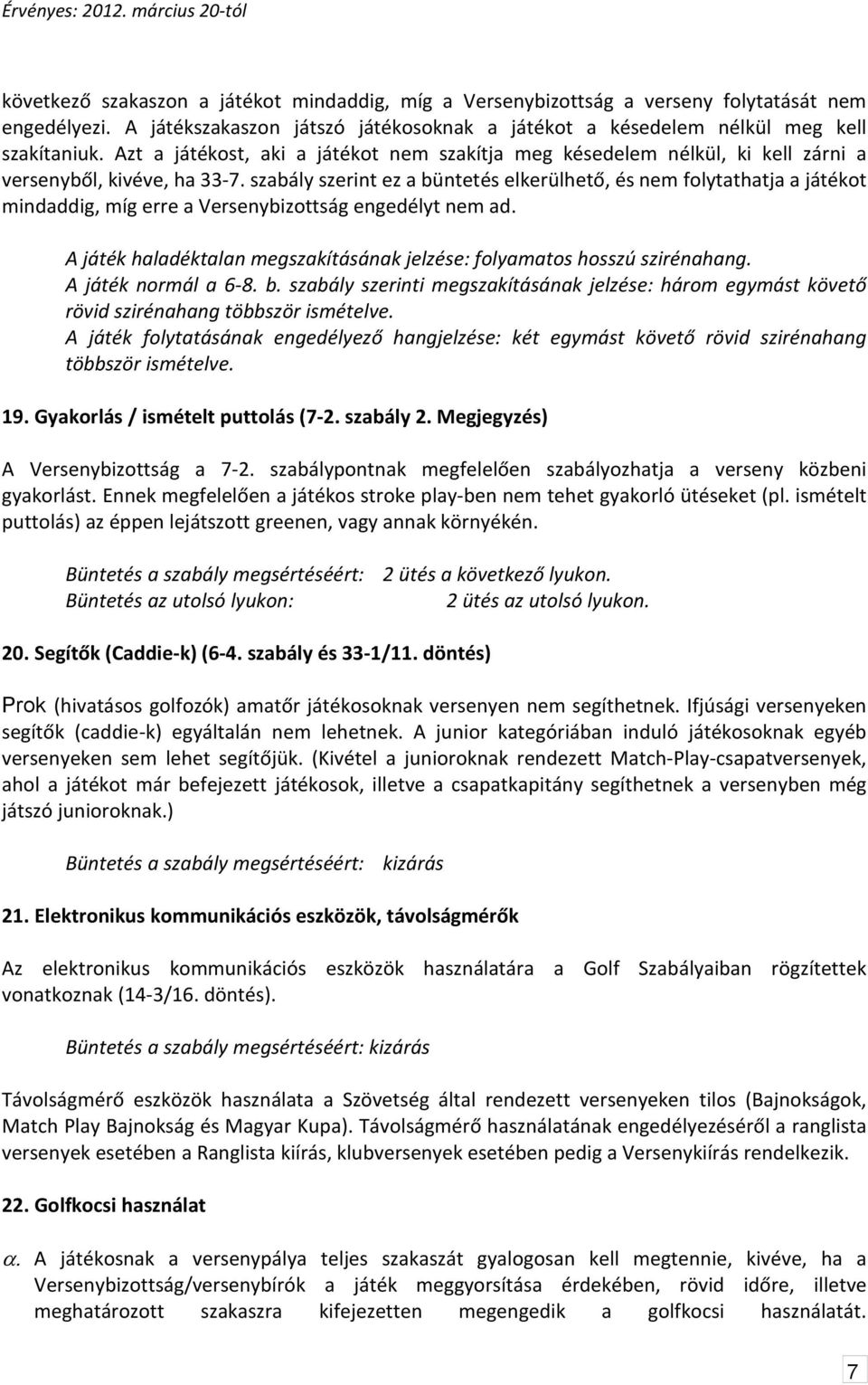 Érvényes: 2012. március 20-tól

következő szakaszon a játékot mindaddig, míg a Versenybizottság a verseny folytatását nem engedélyezi. A játékszakaszon játszó játékosoknak a játékot a késedelem nélkül meg kell szakítaniuk. Azt a játékost, aki a játékot nem szakítja meg késedelem nélkül, ki kell zárni a versenyből, kivéve, ha 33-7. szabály szerint ez a büntetés elkerülhető, és nem folytathatja a játékot mindaddig, míg erre a Versenybizottság engedélyt nem ad.

A játék haladéktalan megszakításának jelzése: folyamatos hosszú szirénahang.
A játék normál a 6-8. b. szabály szerinti megszakításának jelzése: három egymást követő rövid szirénahang többször ismételve.
A játék folytatásának engedélyező hangjelzése: két egymást követő rövid szirénahang többször ismételve.

19. Gyakorlás / ismételt puttolás (7-2. szabály 2. Megjegyzés)

A Versenybizottság a 7-2. szabálypontnak megfelelően szabályozhatja a verseny közbeni gyakorlást. Ennek megfelelően a játékos stroke play-ben nem tehet gyakorló ütéseket (pl. ismételt puttolás) az éppen lejátszott greenen, vagy annak környékén.

Büntetés a szabály megsértéséért: 2 ütés a következő lyukon.
Büntetés az utolsó lyukon: 2 ütés az utolsó lyukon.

20. Segítők (Caddie-k) (6-4. szabály és 33-1/11. döntés)

Prok (hivatásos golfozók) amatőr játékosoknak versenyen nem segíthetnek. Ifjúsági versenyeken segítők (caddie-k) egyáltalán nem lehetnek. A junior kategóriában induló játékosoknak egyéb versenyeken sem lehet segítőjük. (Kivétel a junioroknak rendezett Match-Play-csapatversenyek, ahol a játékot már befejezett játékosok, illetve a csapatkapitány segíthetnek a versenyben még játszó junioroknak.)

Büntetés a szabály megsértéséért: kizárás

21. Elektronikus kommunikációs eszközök, távolságmérők

Az elektronikus kommunikációs eszközök használatára a Golf Szabályaiban rögzítettek vonatkoznak (14-3/16. döntés).

Büntetés a szabály megsértéséért: kizárás

Távolságmérő eszközök használata a Szövetség által rendezett versenyeken tilos (Bajnokságok, Match Play Bajnokság és Magyar Kupa). Távolságmérő használatának engedélyezéséről a ranglista versenyek esetében a Ranglista kiírás, klubversenyek esetében pedig a Versenykiírás rendelkezik.

22. Golfkocsi használat

$\alpha$. A játékosnak a versenypálya teljes szakaszát gyalogosan kell megtennie, kivéve, ha a Versenybizottság/versenybírók a játék meggyorsítása érdekében, rövid időre, illetve meghatározott szakaszra kifejezetten megengedik a golfkocsi használatát.

7